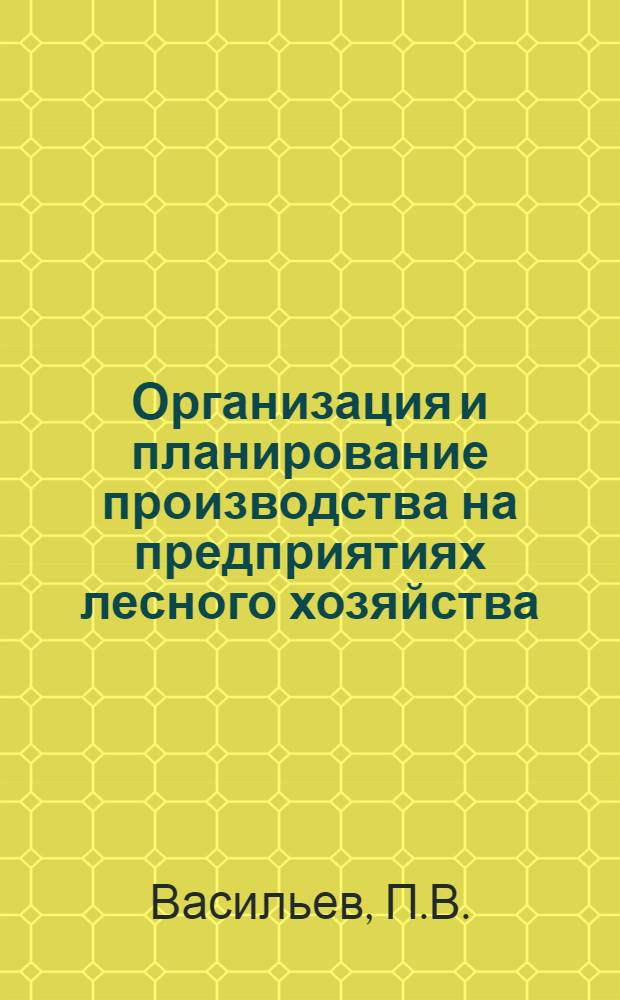 Организация и планирование производства на предприятиях лесного хозяйства

Васильев, П.В.